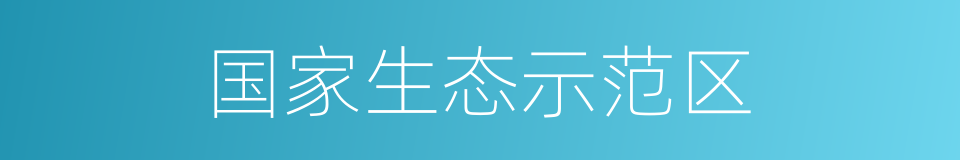 国家生态示范区